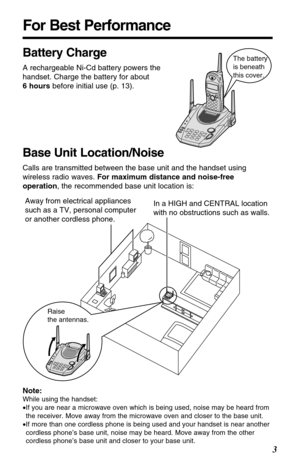 For Best Performance

Battery Charge

A rechargeable Ni-Cd battery powers the handset. Charge the battery for about 6 hours before initial use (p. 13).

The battery is beneath this cover.

Base Unit Location/Noise

Calls are transmitted between the base unit and the handset using wireless radio waves. For maximum distance and noise-free operation, the recommended base unit location is:

Away from electrical appliances such as a TV, personal computer or another cordless phone.

In a HIGH and CENTRAL location with no obstructions such as walls.

Raise the antennas.

Note:
While using the handset:
•If you are near a microwave oven which is being used, noise may be heard from the receiver. Move away from the microwave oven and closer to the base unit.
•If more than one cordless phone is being used and your handset is near another cordless phone's base unit, noise may be heard. Move away from the other cordless phone's base unit and closer to your base unit.

3